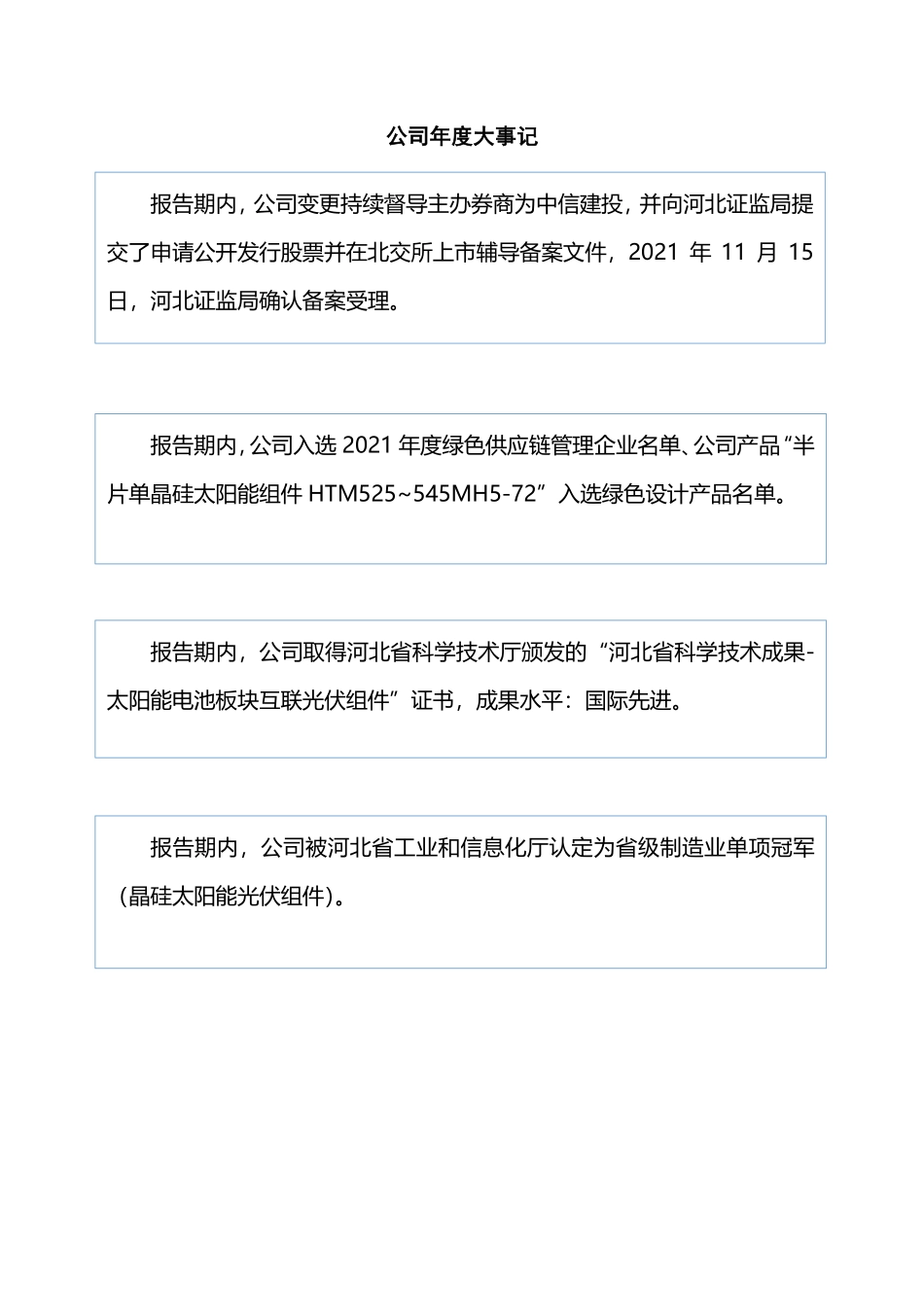 公司年度大事记

报告期内，公司变更持续督导主办券商为中信建投，并向河北证监局提交了申请公开发行股票并在北交所上市辅导备案文件，2021 年 11 月 15 日，河北证监局确认备案受理。

报告期内，公司入选 2021 年度绿色供应链管理企业名单、公司产品“半片单晶硅太阳能组件 HTM525~545MH5-72”入选绿色设计产品名单。

报告期内，公司取得河北省科学技术厅颁发的“河北省科学技术成果-太阳能电池板块互联光伏组件”证书，成果水平：国际先进。

报告期内，公司被河北省工业和信息化厅认定为省级制造业单项冠军（晶硅太阳能光伏组件）。